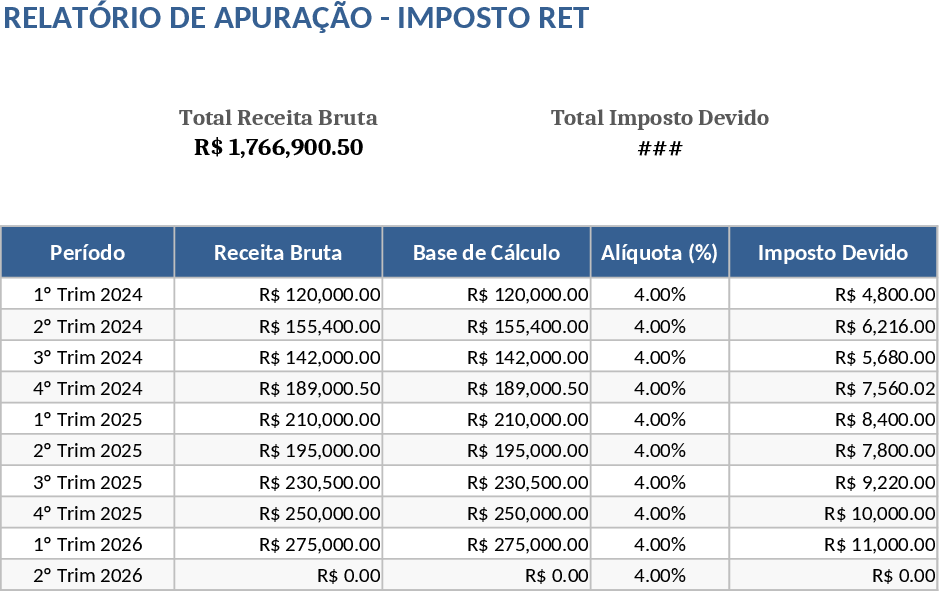 RELATÓRIO DE APURAÇÃO - IMPOSTO RET

Total Receita Bruta
R$ 1,766,900.50

Total Imposto Devido
###

| Período | Receita Bruta | Base de Cálculo | Alíquota (%) | Imposto Devido |
|---|---|---|---|---|
| 1º Trim 2024 | R$ 120,000.00 | R$ 120,000.00 | 4.00% | R$ 4,800.00 |
| 2º Trim 2024 | R$ 155,400.00 | R$ 155,400.00 | 4.00% | R$ 6,216.00 |
| 3º Trim 2024 | R$ 142,000.00 | R$ 142,000.00 | 4.00% | R$ 5,680.00 |
| 4º Trim 2024 | R$ 189,000.50 | R$ 189,000.50 | 4.00% | R$ 7,560.02 |
| 1º Trim 2025 | R$ 210,000.00 | R$ 210,000.00 | 4.00% | R$ 8,400.00 |
| 2º Trim 2025 | R$ 195,000.00 | R$ 195,000.00 | 4.00% | R$ 7,800.00 |
| 3º Trim 2025 | R$ 230,500.00 | R$ 230,500.00 | 4.00% | R$ 9,220.00 |
| 4º Trim 2025 | R$ 250,000.00 | R$ 250,000.00 | 4.00% | R$ 10,000.00 |
| 1º Trim 2026 | R$ 275,000.00 | R$ 275,000.00 | 4.00% | R$ 11,000.00 |
| 2º Trim 2026 | R$ 0.00 | R$ 0.00 | 4.00% | R$ 0.00 |